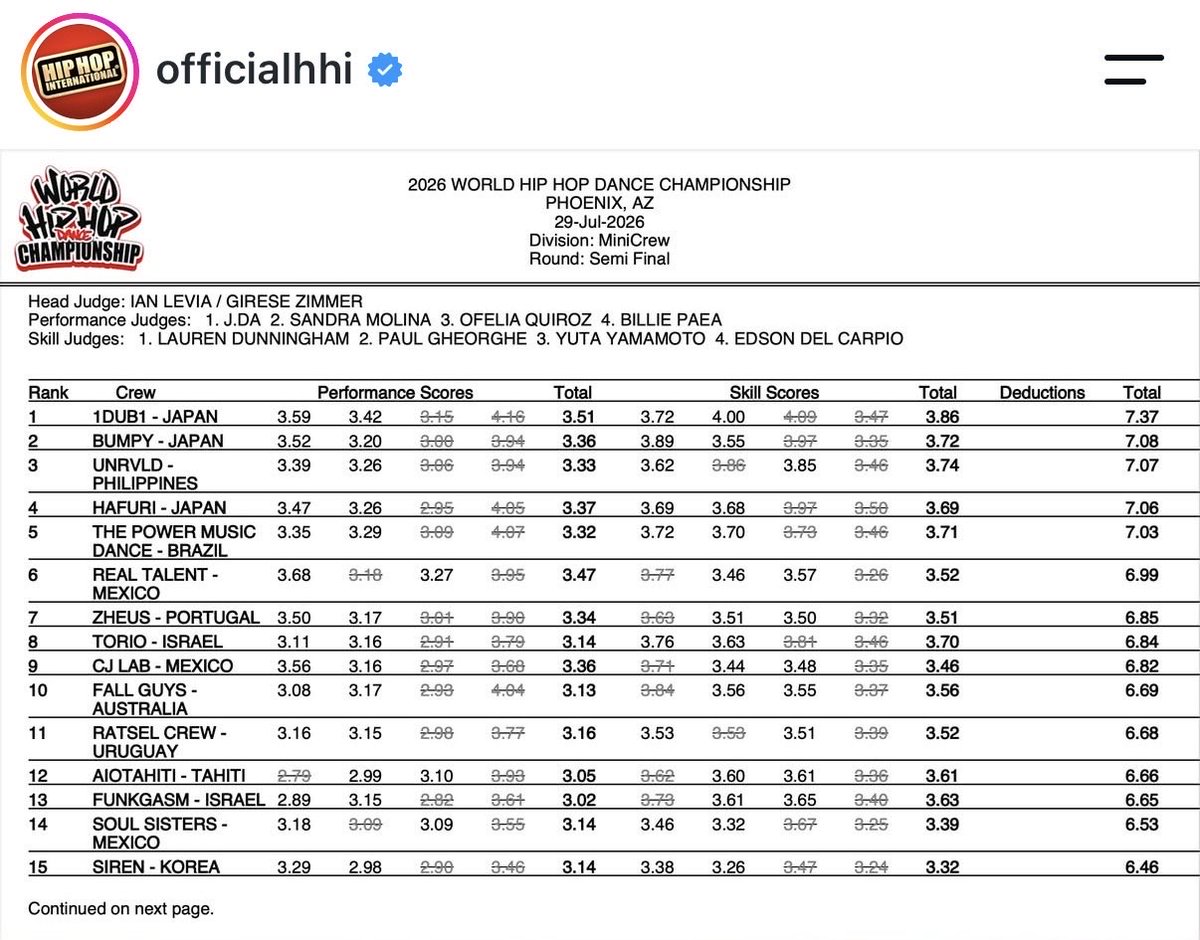 HIP HOP INTERNATIONAL

officialhhi

WORLD HIP HOP DANCE CHAMPIONSHIP

2026 WORLD HIP HOP DANCE CHAMPIONSHIP
PHOENIX, AZ
29-Jul-2026
Division: MiniCrew
Round: Semi Final

Head Judge: IAN LEVIA / GIRESE ZIMMER
Performance Judges: 1. J.DA 2. SANDRA MOLINA 3. OFELIA QUIROZ 4. BILLIE PAEA
Skill Judges: 1. LAUREN DUNNINGHAM 2. PAUL GHEORGHE 3. YUTA YAMAMOTO 4. EDSON DEL CARPIO

| Rank | Crew | Performance Scores | | | | Total | Skill Scores | | | | Total | Deductions | Total |
|---|---|---|---|---|---|---|---|---|---|---|---|---|---|
| 1 | 1DUB1 - JAPAN | 3.59 | 3.42 | 3.15 | 4.16 | 3.51 | 3.72 | 4.00 | 4.09 | 3.47 | 3.86 | | 7.37 |
| 2 | BUMPY - JAPAN | 3.52 | 3.20 | 3.00 | 3.94 | 3.36 | 3.89 | 3.55 | 3.97 | 3.35 | 3.72 | | 7.08 |
| 3 | UNRVLD - PHILIPPINES | 3.39 | 3.26 | 3.06 | 3.94 | 3.33 | 3.62 | 3.86 | 3.85 | 3.46 | 3.74 | | 7.07 |
| 4 | HAFURI - JAPAN | 3.47 | 3.26 | 2.95 | 4.05 | 3.37 | 3.69 | 3.68 | 3.97 | 3.50 | 3.69 | | 7.06 |
| 5 | THE POWER MUSIC DANCE - BRAZIL | 3.35 | 3.29 | 3.09 | 4.07 | 3.32 | 3.72 | 3.70 | 3.73 | 3.46 | 3.71 | | 7.03 |
| 6 | REAL TALENT - MEXICO | 3.68 | 3.18 | 3.27 | 3.95 | 3.47 | 3.77 | 3.46 | 3.57 | 3.26 | 3.52 | | 6.99 |
| 7 | ZHEUS - PORTUGAL | 3.50 | 3.17 | 3.01 | 3.90 | 3.34 | 3.63 | 3.51 | 3.50 | 3.32 | 3.51 | | 6.85 |
| 8 | TORIO - ISRAEL | 3.11 | 3.16 | 2.91 | 3.79 | 3.14 | 3.76 | 3.63 | 3.81 | 3.46 | 3.70 | | 6.84 |
| 9 | CJ LAB - MEXICO | 3.56 | 3.16 | 2.97 | 3.68 | 3.36 | 3.71 | 3.44 | 3.48 | 3.35 | 3.46 | | 6.82 |
| 10 | FALL GUYS - AUSTRALIA | 3.08 | 3.17 | 2.93 | 4.04 | 3.13 | 3.84 | 3.56 | 3.55 | 3.37 | 3.56 | | 6.69 |
| 11 | RATSEL CREW - URUGUAY | 3.16 | 3.15 | 2.98 | 3.77 | 3.16 | 3.53 | 3.53 | 3.51 | 3.39 | 3.52 | | 6.68 |
| 12 | AIOTAHITI - TAHITI | 2.79 | 2.99 | 3.10 | 3.93 | 3.05 | 3.62 | 3.60 | 3.61 | 3.36 | 3.61 | | 6.66 |
| 13 | FUNKGASM - ISRAEL | 2.89 | 3.15 | 2.82 | 3.61 | 3.02 | 3.73 | 3.61 | 3.65 | 3.40 | 3.63 | | 6.65 |
| 14 | SOUL SISTERS - MEXICO | 3.18 | 3.09 | 3.09 | 3.55 | 3.14 | 3.46 | 3.32 | 3.67 | 3.25 | 3.39 | | 6.53 |
| 15 | SIREN - KOREA | 3.29 | 2.98 | 2.90 | 3.46 | 3.14 | 3.38 | 3.26 | 3.47 | 3.24 | 3.32 | | 6.46 |

Continued on next page.